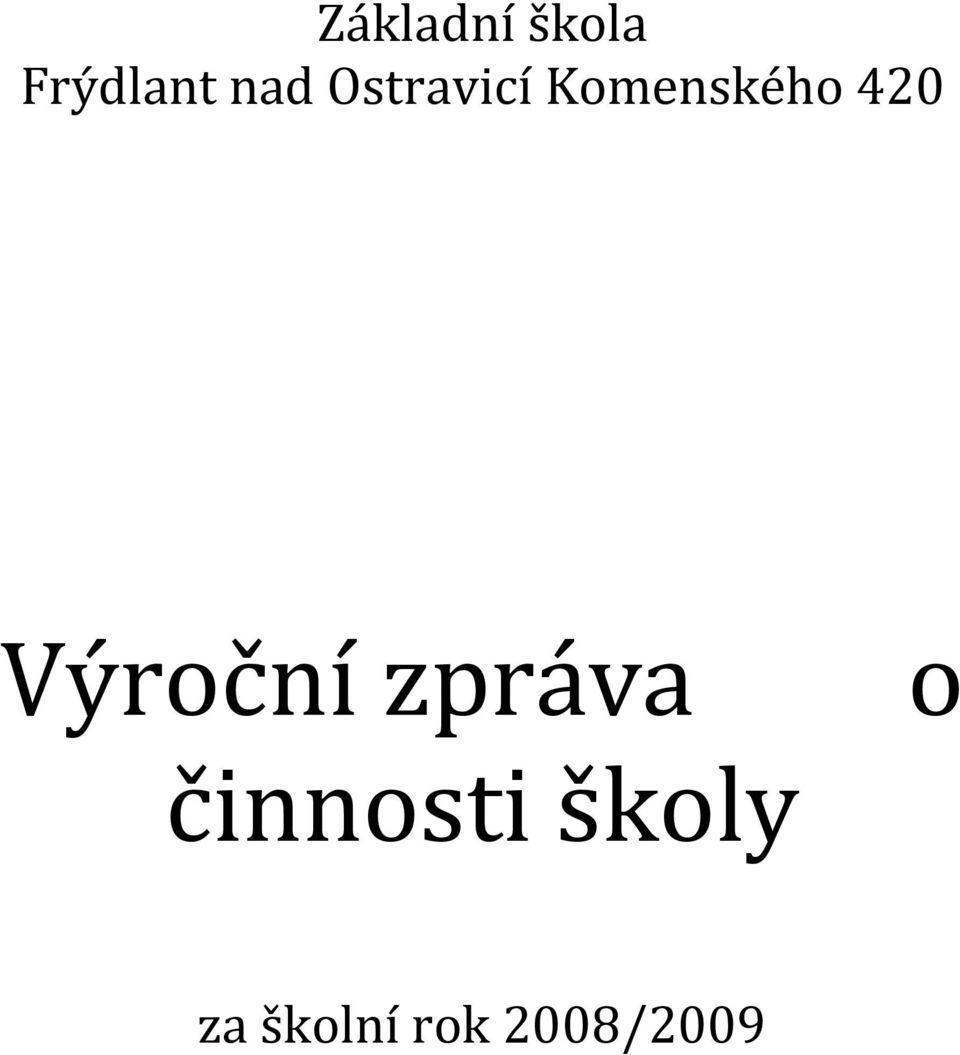 Základní škola
Frýdlant nad Ostravicí Komenského 420

Výroční zpráva o činnosti školy

za školní rok 2008/2009